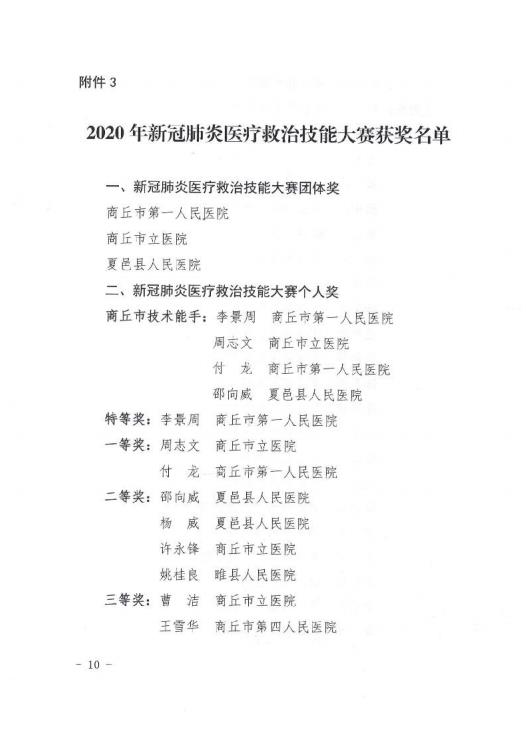 附件 3

2020 年新冠肺炎医疗救治技能大赛获奖名单

一、新冠肺炎医疗救治技能大赛团体奖

商丘市第一人民医院

商丘市立医院

夏邑县人民医院

二、新冠肺炎医疗救治技能大赛个人奖

商丘市技术能手：李景周　商丘市第一人民医院

周志文　商丘市立医院

付　龙　商丘市第一人民医院

邵向威　夏邑县人民医院

特等奖：李景周　商丘市第一人民医院

一等奖：周志文　商丘市立医院

付　龙　商丘市第一人民医院

二等奖：邵向威　夏邑县人民医院

杨　威　夏邑县人民医院

许永锋　商丘市立医院

姚桂良　睢县人民医院

三等奖：曹　洁　商丘市立医院

王雪华　商丘市第四人民医院

－ 10 －